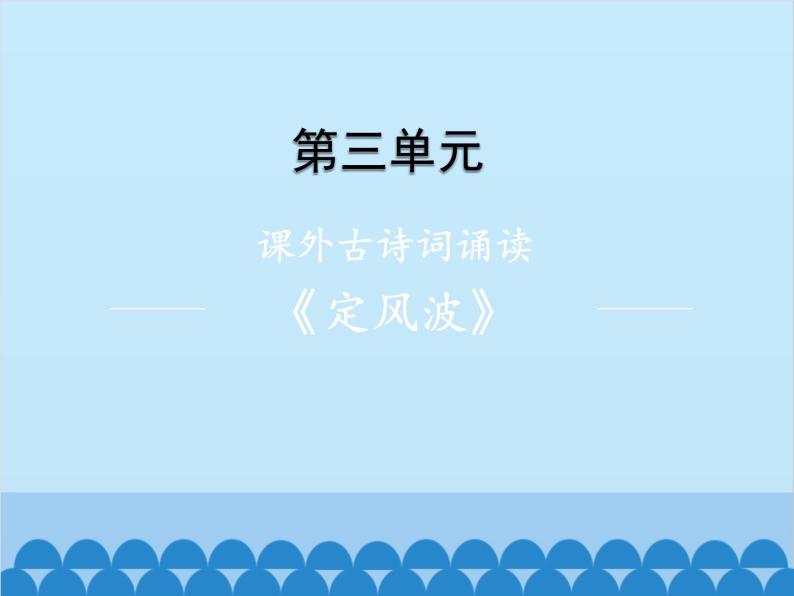 第三单元

课外古诗词诵读

《定风波》